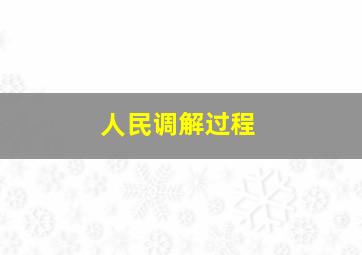 人民调解过程